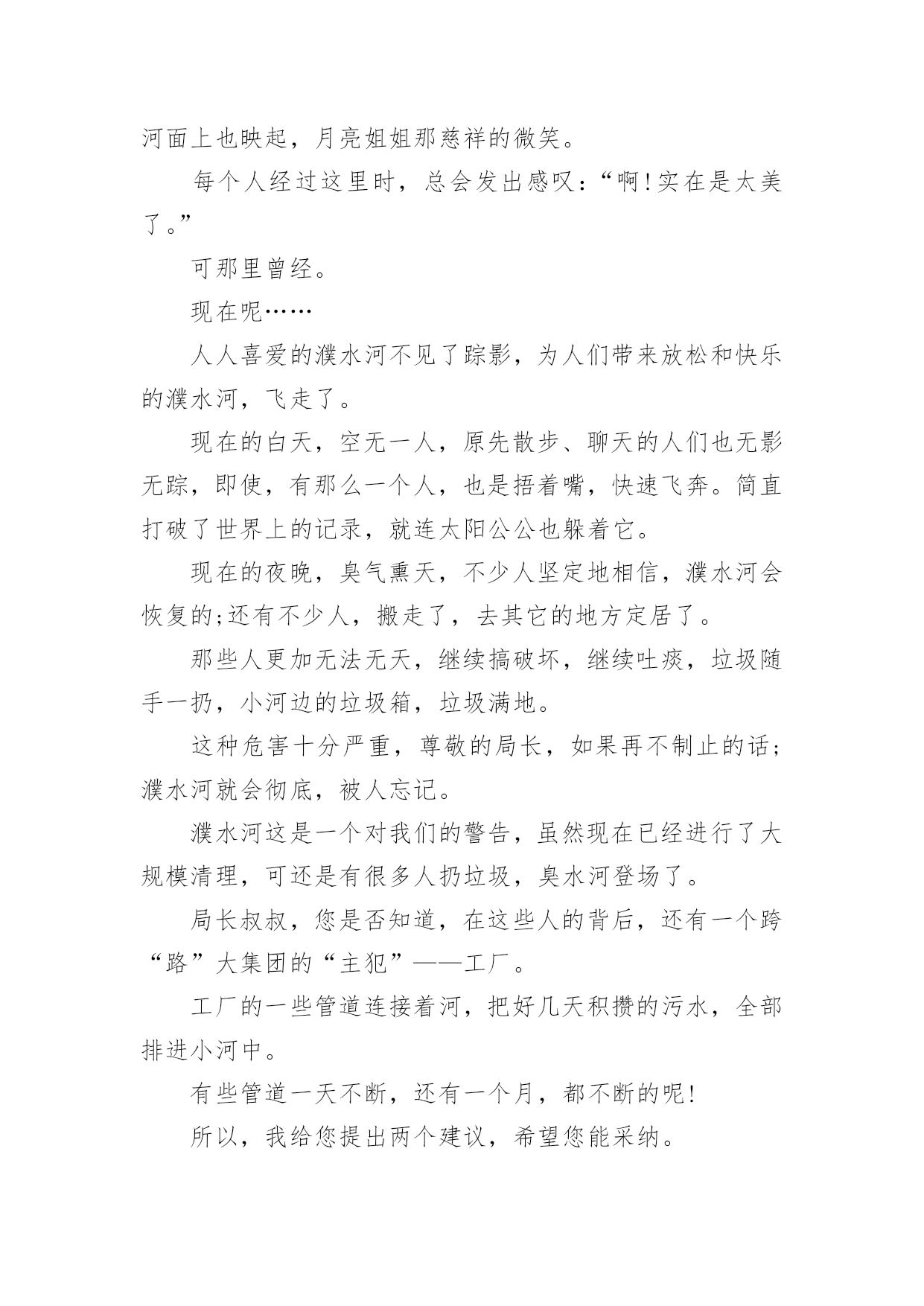 河面上也映起，月亮姐姐那慈祥的微笑。

每个人经过这里时，总会发出感叹：“啊!实在是太美了。”

可那里曾经。

现在呢……

人人喜爱的濮水河不见了踪影，为人们带来放松和快乐的濮水河，飞走了。

现在的白天，空无一人，原先散步、聊天的人们也无影无踪，即使，有那么一个人，也是捂着嘴，快速飞奔。简直打破了世界上的记录，就连太阳公公也躲着它。

现在的夜晚，臭气熏天，不少人坚定地相信，濮水河会恢复的;还有不少人，搬走了，去其它的地方定居了。

那些人更加无法无天，继续搞破坏，继续吐痰，垃圾随手一扔，小河边的垃圾箱，垃圾满地。

这种危害十分严重，尊敬的局长，如果再不制止的话;濮水河就会彻底，被人忘记。

濮水河这是一个对我们的警告，虽然现在已经进行了大规模清理，可还是有很多人扔垃圾，臭水河登场了。

局长叔叔，您是否知道，在这些人的背后，还有一个跨“路”大集团的“主犯”——工厂。

工厂的一些管道连接着河，把好几天积攒的污水，全部排进小河中。

有些管道一天不断，还有一个月，都不断的呢!

所以，我给您提出两个建议，希望您能采纳。